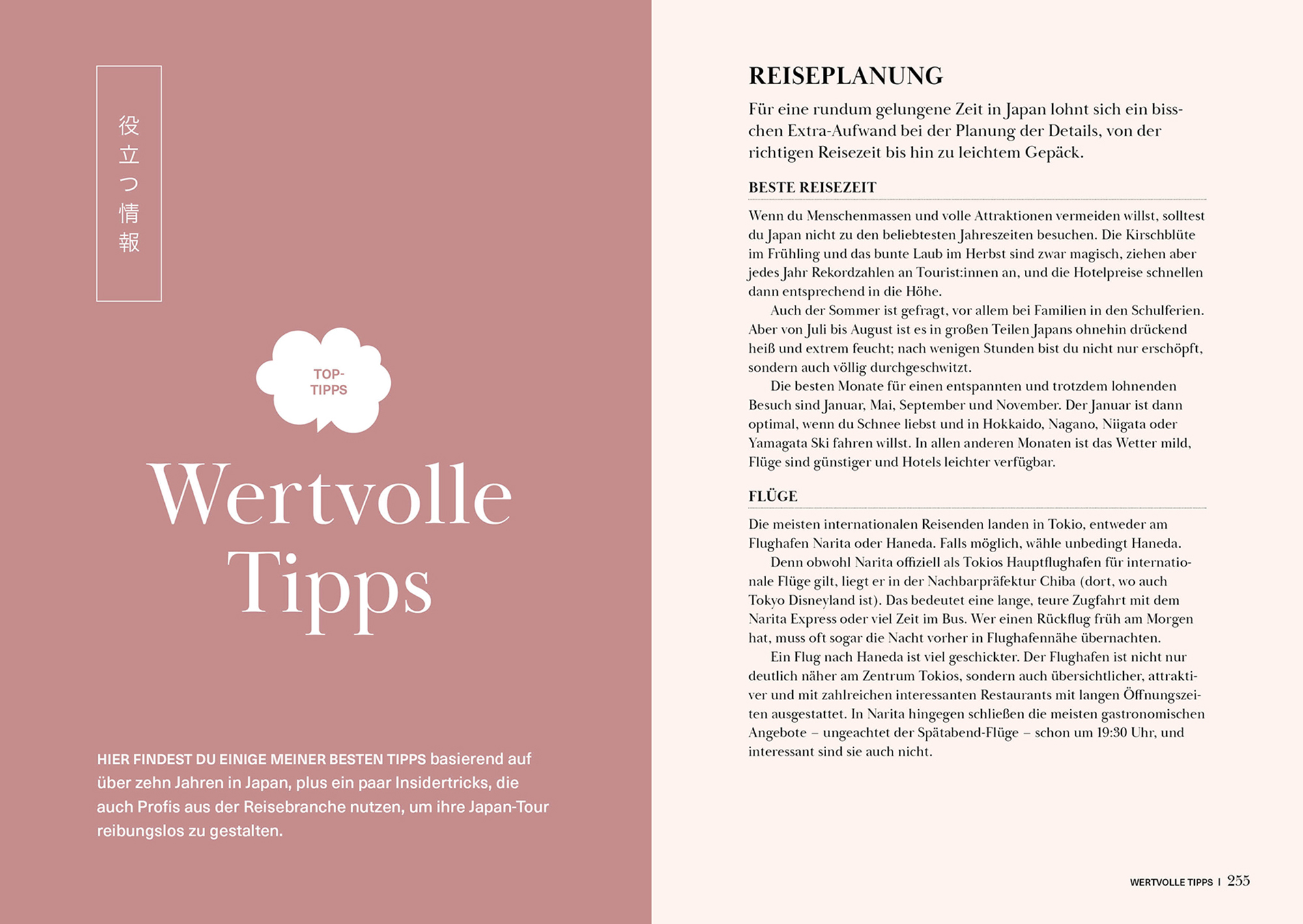 役立つ情報

TOP-TIPPS

Wertvolle Tipps

HIER FINDEST DU EINIGE MEINER BESTEN TIPPS basierend auf über zehn Jahren in Japan, plus ein paar Insidertricks, die auch Profis aus der Reisebranche nutzen, um ihre Japan-Tour reibungslos zu gestalten.

REISEPLANUNG

Für eine rundum gelungene Zeit in Japan lohnt sich ein bisschen Extra-Aufwand bei der Planung der Details, von der richtigen Reisezeit bis hin zu leichtem Gepäck.

BESTE REISEZEIT

Wenn du Menschenmassen und volle Attraktionen vermeiden willst, solltest du Japan nicht zu den beliebtesten Jahreszeiten besuchen. Die Kirschblüte im Frühling und das bunte Laub im Herbst sind zwar magisch, ziehen aber jedes Jahr Rekordzahlen an Tourist:innen an, und die Hotelpreise schnellen dann entsprechend in die Höhe.

Auch der Sommer ist gefragt, vor allem bei Familien in den Schulferien. Aber von Juli bis August ist es in großen Teilen Japans ohnehin drückend heiß und extrem feucht; nach wenigen Stunden bist du nicht nur erschöpft, sondern auch völlig durchgeschwitzt.

Die besten Monate für einen entspannten und trotzdem lohnenden Besuch sind Januar, Mai, September und November. Der Januar ist dann optimal, wenn du Schnee liebst und in Hokkaido, Nagano, Niigata oder Yamagata Ski fahren willst. In allen anderen Monaten ist das Wetter mild, Flüge sind günstiger und Hotels leichter verfügbar.

FLÜGE

Die meisten internationalen Reisenden landen in Tokio, entweder am Flughafen Narita oder Haneda. Falls möglich, wähle unbedingt Haneda.

Denn obwohl Narita offiziell als Tokios Hauptflughafen für internationale Flüge gilt, liegt er in der Nachbarpräfektur Chiba (dort, wo auch Tokyo Disneyland ist). Das bedeutet eine lange, teure Zugfahrt mit dem Narita Express oder viel Zeit im Bus. Wer einen Rückflug früh am Morgen hat, muss oft sogar die Nacht vorher in Flughafennähe übernachten.

Ein Flug nach Haneda ist viel geschickter. Der Flughafen ist nicht nur deutlich näher am Zentrum Tokios, sondern auch übersichtlicher, attraktiver und mit zahlreichen interessanten Restaurants mit langen Öffnungszeiten ausgestattet. In Narita hingegen schließen die meisten gastronomischen Angebote – ungeachtet der Spätabend-Flüge – schon um 19:30 Uhr, und interessant sind sie auch nicht.

WERTVOLLE TIPPS | 255